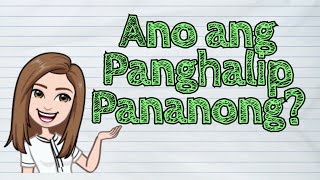 Ano ang Panghalip Pananong?